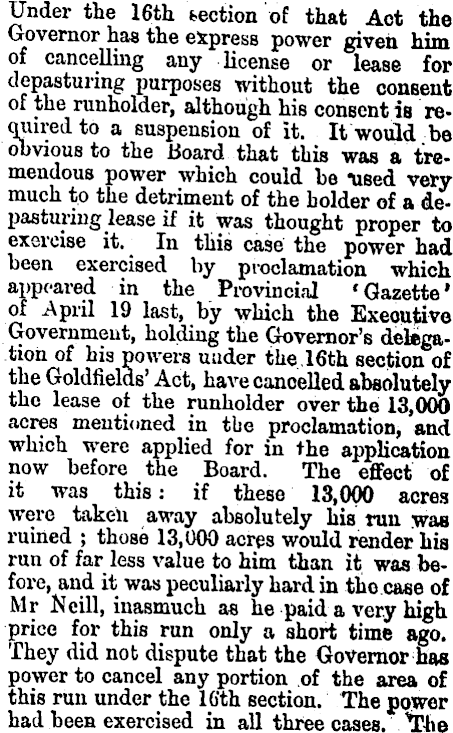 Under the 16th section of that Act the Governor has the express power given him of cancelling any license or lease for depasturing purposes without the consent of the runholder, although his consent is required to a suspension of it. It would be obvious to the Board that this was a tremendous power which could be used very much to the detriment of the holder of a depasturing lease if it was thought proper to exercise it. In this case the power had been exercised by proclamation which appeared in the Provincial 'Gazette' of April 19 last, by which the Executive Government, holding the Governor's delegation of his powers under the 16th section of the Goldfields' Act, have cancelled absolutely the lease of the runholder over the 13,000 acres mentioned in the proclamation, and which were applied for in the application now before the Board. The effect of it was this: if these 13,000 acres were taken away absolutely his run was ruined; those 13,000 acres would render his run of far less value to him than it was before, and it was peculiarly hard in the case of Mr Neill, inasmuch as he paid a very high price for this run only a short time ago. They did not dispute that the Governor has power to cancel any portion of the area of this run under the 16th section. The power had been exercised in all three cases. The